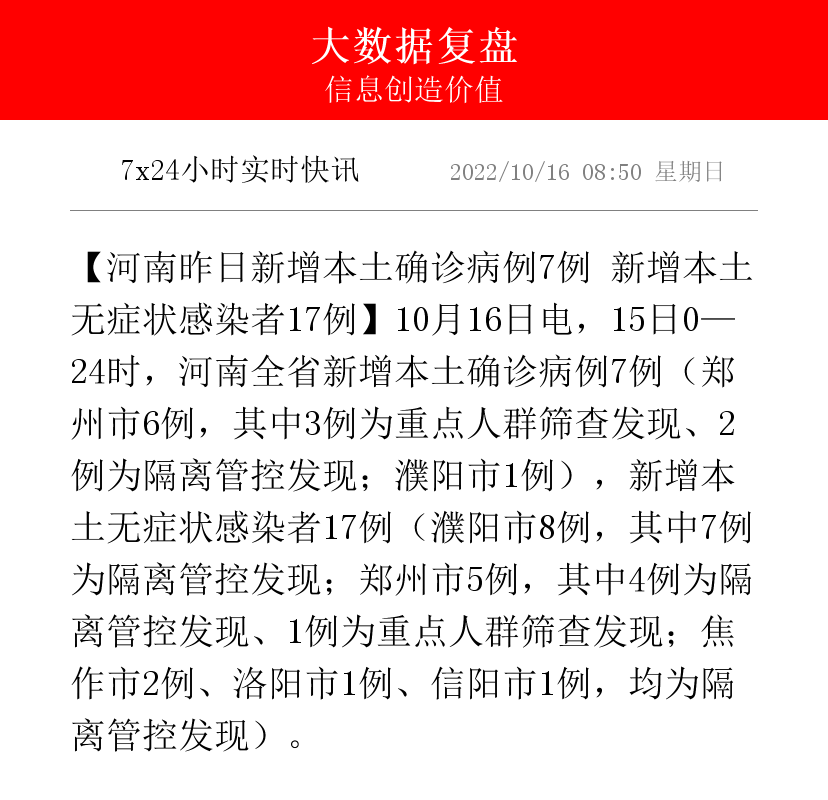 大数据复盘
信息创造价值

7x24小时实时快讯　2022/10/16 08:50 星期日

【河南昨日新增本土确诊病例7例 新增本土无症状感染者17例】10月16日电，15日0—24时，河南全省新增本土确诊病例7例（郑州市6例，其中3例为重点人群筛查发现、2例为隔离管控发现；濮阳市1例），新增本土无症状感染者17例（濮阳市8例，其中7例为隔离管控发现；郑州市5例，其中4例为隔离管控发现、1例为重点人群筛查发现；焦作市2例、洛阳市1例、信阳市1例，均为隔离管控发现）。